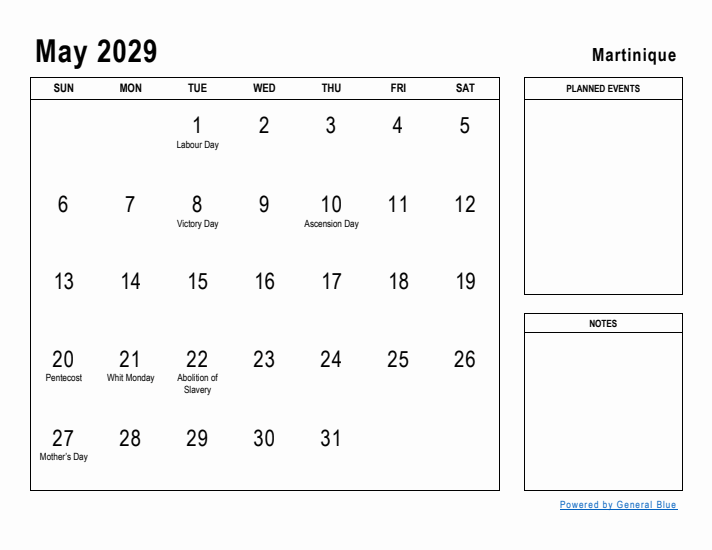 May 2029

Martinique

| SUN | MON | TUE | WED | THU | FRI | SAT |
|---|---|---|---|---|---|---|
| | | 1 Labour Day | 2 | 3 | 4 | 5 |
| 6 | 7 | 8 Victory Day | 9 | 10 Ascension Day | 11 | 12 |
| 13 | 14 | 15 | 16 | 17 | 18 | 19 |
| 20 Pentecost | 21 Whit Monday | 22 Abolition of Slavery | 23 | 24 | 25 | 26 |
| 27 Mother's Day | 28 | 29 | 30 | 31 | | |

PLANNED EVENTS

NOTES

Powered by General Blue